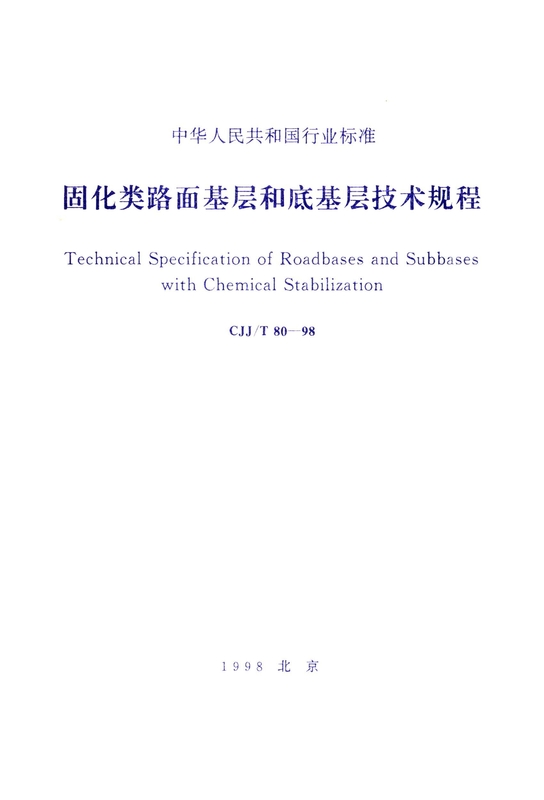 中华人民共和国行业标准

固化类路面基层和底基层技术规程

Technical Specification of Roadbases and Subbases with Chemical Stabilization

CJJ/T 80—98

1998 北 京